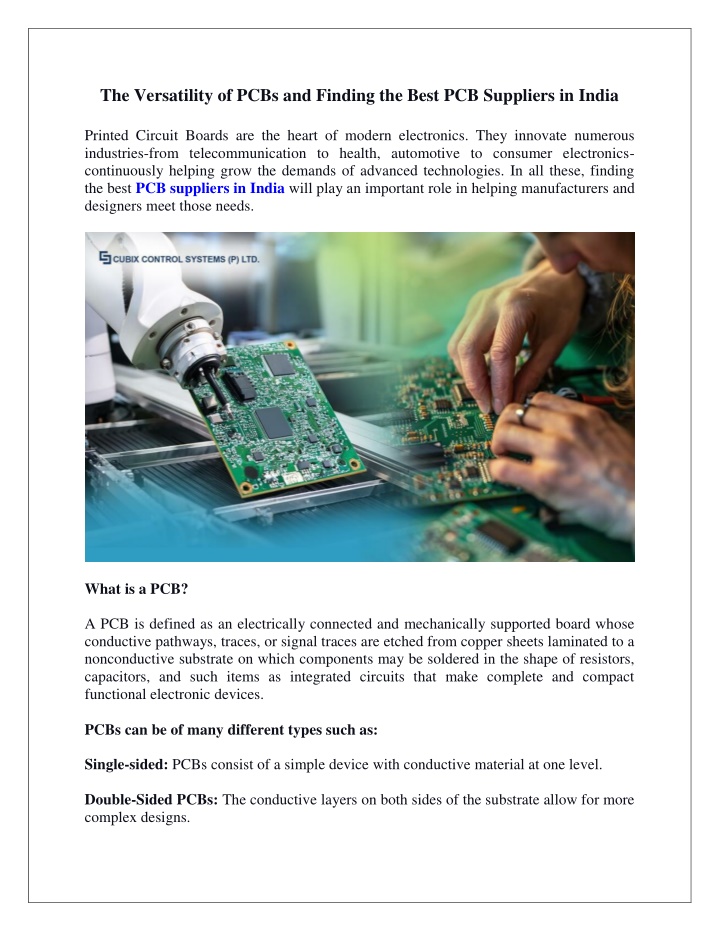 The Versatility of PCBs and Finding the Best PCB Suppliers in India

Printed Circuit Boards are the heart of modern electronics. They innovate numerous industries-from telecommunication to health, automotive to consumer electronics-continuously helping grow the demands of advanced technologies. In all these, finding the best PCB suppliers in India will play an important role in helping manufacturers and designers meet those needs.

CUBIX CONTROL SYSTEMS (P) LTD.

What is a PCB?

A PCB is defined as an electrically connected and mechanically supported board whose conductive pathways, traces, or signal traces are etched from copper sheets laminated to a nonconductive substrate on which components may be soldered in the shape of resistors, capacitors, and such items as integrated circuits that make complete and compact functional electronic devices.

PCBs can be of many different types such as:

Single-sided: PCBs consist of a simple device with conductive material at one level.

Double-Sided PCBs: The conductive layers on both sides of the substrate allow for more complex designs.